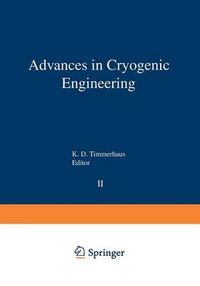 Advances in Cryogenic Engineering

K. D. Timmerhaus
Editor

II

Springer